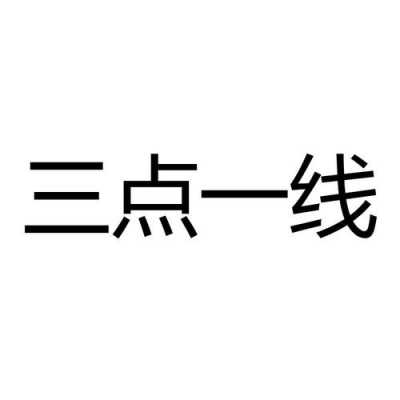 三点一线